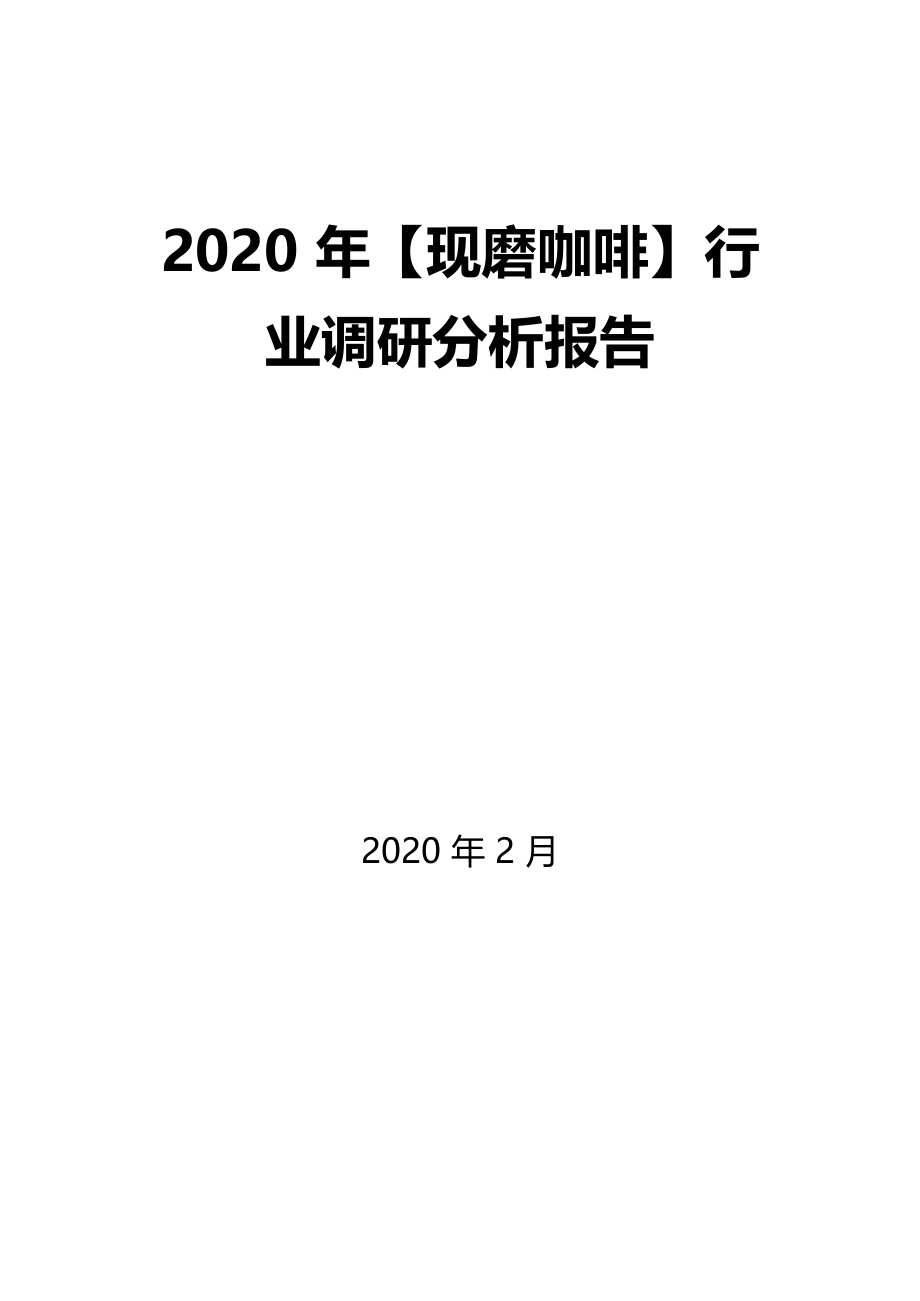 2020 年【现磨咖啡】行业调研分析报告

2020 年 2 月